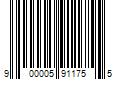 9 00005 91175 5